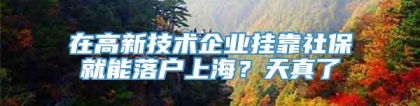 在高新技术企业挂靠社保就能落户上海？天真了